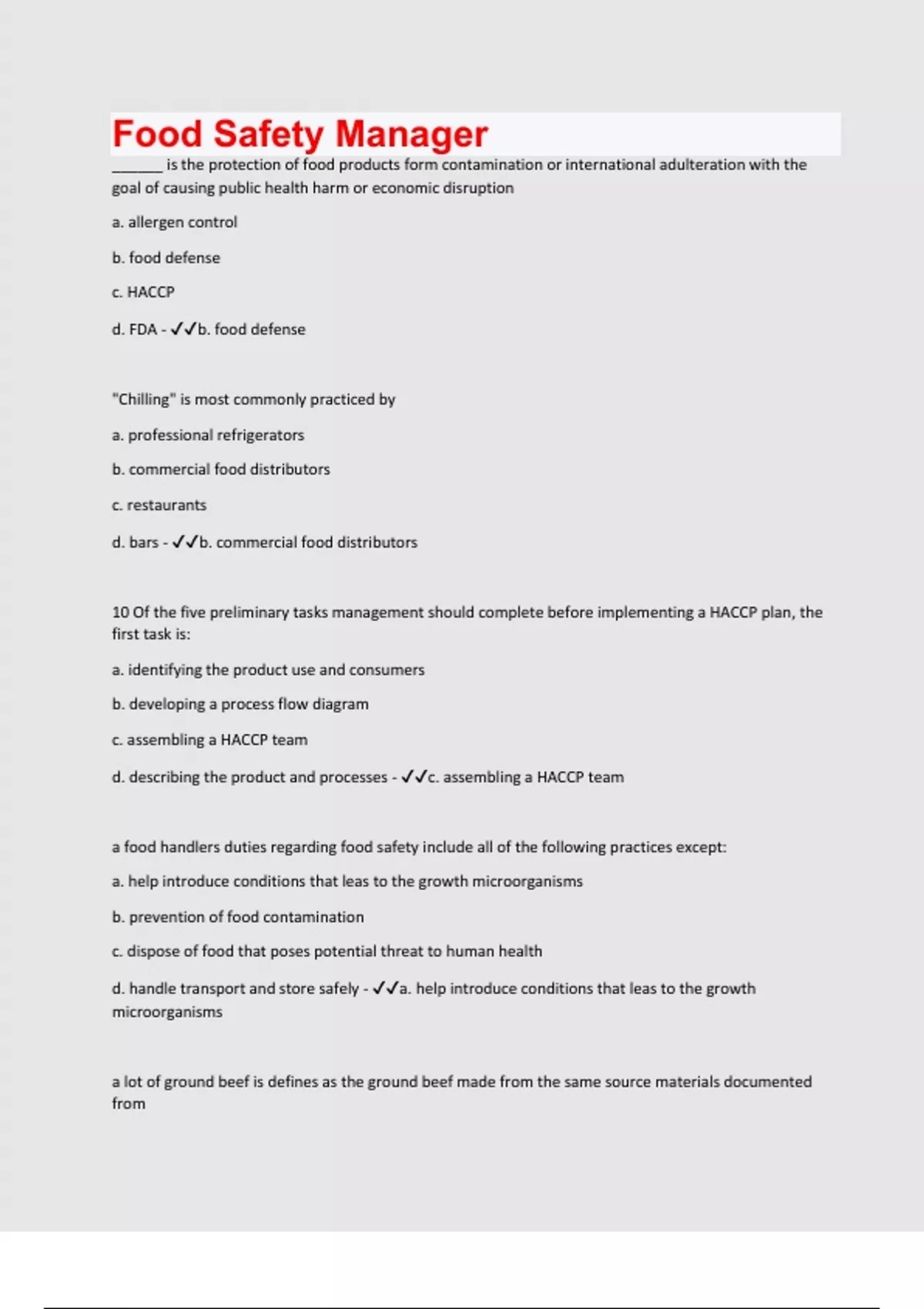 Food Safety Manager

______ is the protection of food products form contamination or international adulteration with the goal of causing public health harm or economic disruption

a. allergen control

b. food defense

c. HACCP

d. FDA - ✓✓b. food defense

"Chilling" is most commonly practiced by

a. professional refrigerators

b. commercial food distributors

c. restaurants

d. bars - ✓✓b. commercial food distributors

10 Of the five preliminary tasks management should complete before implementing a HACCP plan, the first task is:

a. identifying the product use and consumers

b. developing a process flow diagram

c. assembling a HACCP team

d. describing the product and processes - ✓✓c. assembling a HACCP team

a food handlers duties regarding food safety include all of the following practices except:

a. help introduce conditions that leas to the growth microorganisms

b. prevention of food contamination

c. dispose of food that poses potential threat to human health

d. handle transport and store safely - ✓✓a. help introduce conditions that leas to the growth microorganisms

a lot of ground beef is defines as the ground beef made from the same source materials documented from